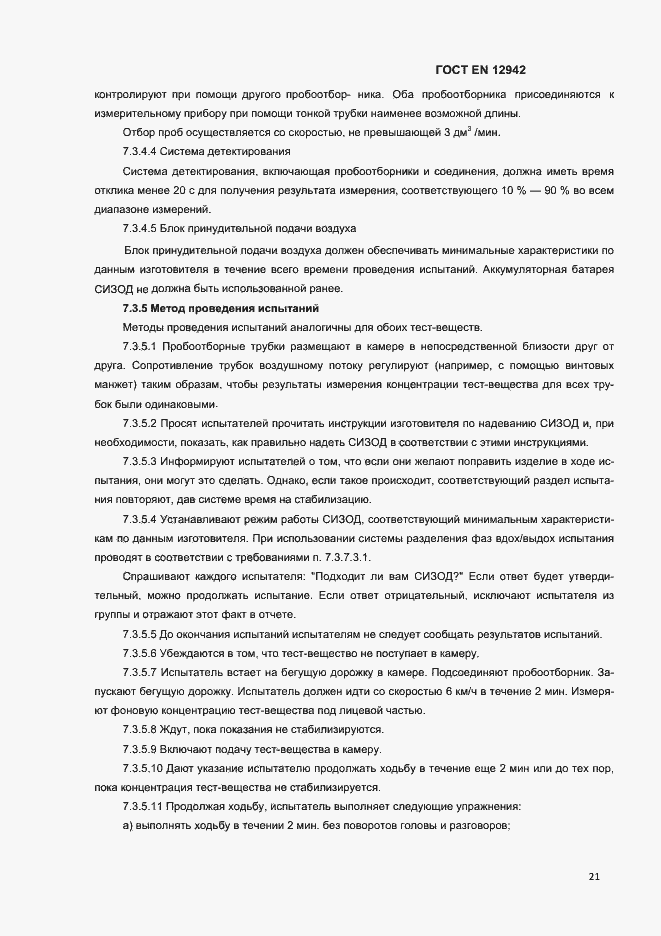 ГОСТ EN 12942

контролируют при помощи другого пробоотбор- ника. Оба пробоотборника присоединяются к измерительному прибору при помощи тонкой трубки наименее возможной длины.

Отбор проб осуществляется со скоростью, не превышающей 3 дм$^3$ /мин.

7.3.4.4 Система детектирования

Система детектирования, включающая пробоотборники и соединения, должна иметь время отклика менее 20 с для получения результата измерения, соответствующего 10 % — 90 % во всем диапазоне измерений.

7.3.4.5 Блок принудительной подачи воздуха

Блок принудительной подачи воздуха должен обеспечивать минимальные характеристики по данным изготовителя в течение всего времени проведения испытаний. Аккумуляторная батарея СИЗОД не должна быть использованной ранее.

7.3.5 Метод проведения испытаний

Методы проведения испытаний аналогичны для обоих тест-веществ.

7.3.5.1 Пробоотборные трубки размещают в камере в непосредственной близости друг от друга. Сопротивление трубок воздушному потоку регулируют (например, с помощью винтовых манжет) таким образам, чтобы результаты измерения концентрации тест-вещества для всех трубок были одинаковыми.

7.3.5.2 Просят испытателей прочитать инструкции изготовителя по надеванию СИЗОД и, при необходимости, показать, как правильно надеть СИЗОД в соответствии с этими инструкциями.

7.3.5.3 Информируют испытателей о том, что если они желают поправить изделие в ходе испытания, они могут это сделать. Однако, если такое происходит, соответствующий раздел испытания повторяют, дав системе время на стабилизацию.

7.3.5.4 Устанавливают режим работы СИЗОД, соответствующий минимальным характеристикам по данным изготовителя. При использовании системы разделения фаз вдох/выдох испытания проводят в соответствии с требованиями п. 7.3.7.3.1.

Спрашивают каждого испытателя: "Подходит ли вам СИЗОД?" Если ответ будет утвердительный, можно продолжать испытание. Если ответ отрицательный, исключают испытателя из группы и отражают этот факт в отчете.

7.3.5.5 До окончания испытаний испытателям не следует сообщать результатов испытаний.

7.3.5.6 Убеждаются в том, что тест-вещество не поступает в камеру.

7.3.5.7 Испытатель встает на бегущую дорожку в камере. Подсоединяют пробоотборник. Запускают бегущую дорожку. Испытатель должен идти со скоростью 6 км/ч в течение 2 мин. Измеряют фоновую концентрацию тест-вещества под лицевой частью.

7.3.5.8 Ждут, пока показания не стабилизируются.

7.3.5.9 Включают подачу тест-вещества в камеру.

7.3.5.10 Дают указание испытателю продолжать ходьбу в течение еще 2 мин или до тех пор, пока концентрация тест-вещества не стабилизируется.

7.3.5.11 Продолжая ходьбу, испытатель выполняет следующие упражнения:

а) выполнять ходьбу в течении 2 мин. без поворотов головы и разговоров;

21